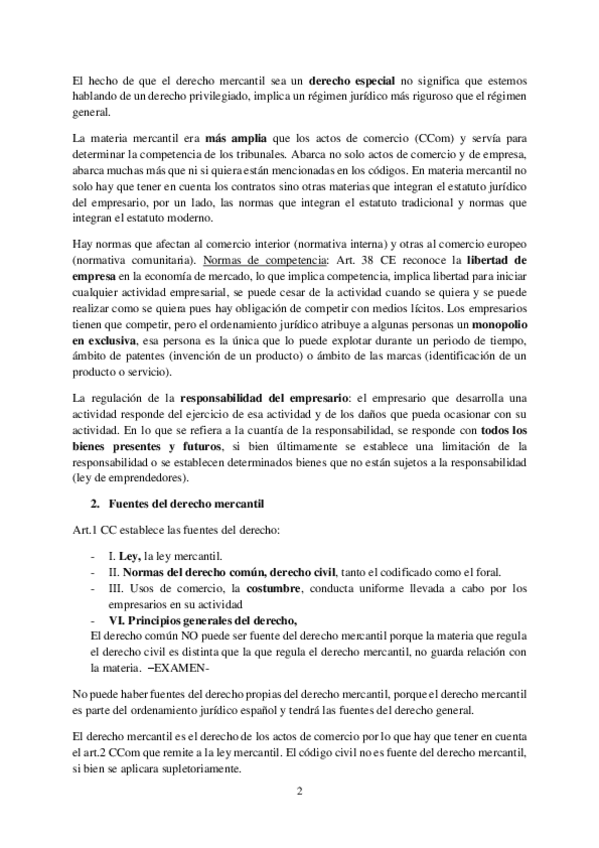 El hecho de que el derecho mercantil sea un derecho especial no significa que estemos hablando de un derecho privilegiado, implica un régimen jurídico más riguroso que el régimen general.

La materia mercantil era más amplia que los actos de comercio (CCom) y servía para determinar la competencia de los tribunales. Abarca no solo actos de comercio y de empresa, abarca muchas más que ni si quiera están mencionadas en los códigos. En materia mercantil no solo hay que tener en cuenta los contratos sino otras materias que integran el estatuto jurídico del empresario, por un lado, las normas que integran el estatuto tradicional y normas que integran el estatuto moderno.

Hay normas que afectan al comercio interior (normativa interna) y otras al comercio europeo (normativa comunitaria). Normas de competencia: Art. 38 CE reconoce la libertad de empresa en la economía de mercado, lo que implica competencia, implica libertad para iniciar cualquier actividad empresarial, se puede cesar de la actividad cuando se quiera y se puede realizar como se quiera pues hay obligación de competir con medios lícitos. Los empresarios tienen que competir, pero el ordenamiento jurídico atribuye a algunas personas un monopolio en exclusiva, esa persona es la única que lo puede explotar durante un periodo de tiempo, ámbito de patentes (invención de un producto) o ámbito de las marcas (identificación de un producto o servicio).

La regulación de la responsabilidad del empresario: el empresario que desarrolla una actividad responde del ejercicio de esa actividad y de los daños que pueda ocasionar con su actividad. En lo que se refiera a la cuantía de la responsabilidad, se responde con todos los bienes presentes y futuros, si bien últimamente se establece una limitación de la responsabilidad o se establecen determinados bienes que no están sujetos a la responsabilidad (ley de emprendedores).

2. Fuentes del derecho mercantil

Art.1 CC establece las fuentes del derecho:

- I. Ley, la ley mercantil.
- II. Normas del derecho común, derecho civil, tanto el codificado como el foral.
- III. Usos de comercio, la costumbre, conducta uniforme llevada a cabo por los empresarios en su actividad
- VI. Principios generales del derecho,
El derecho común NO puede ser fuente del derecho mercantil porque la materia que regula el derecho civil es distinta que la que regula el derecho mercantil, no guarda relación con la materia. –EXAMEN-

No puede haber fuentes del derecho propias del derecho mercantil, porque el derecho mercantil es parte del ordenamiento jurídico español y tendrá las fuentes del derecho general.

El derecho mercantil es el derecho de los actos de comercio por lo que hay que tener en cuenta el art.2 CCom que remite a la ley mercantil. El código civil no es fuente del derecho mercantil, si bien se aplicara supletoriamente.

2